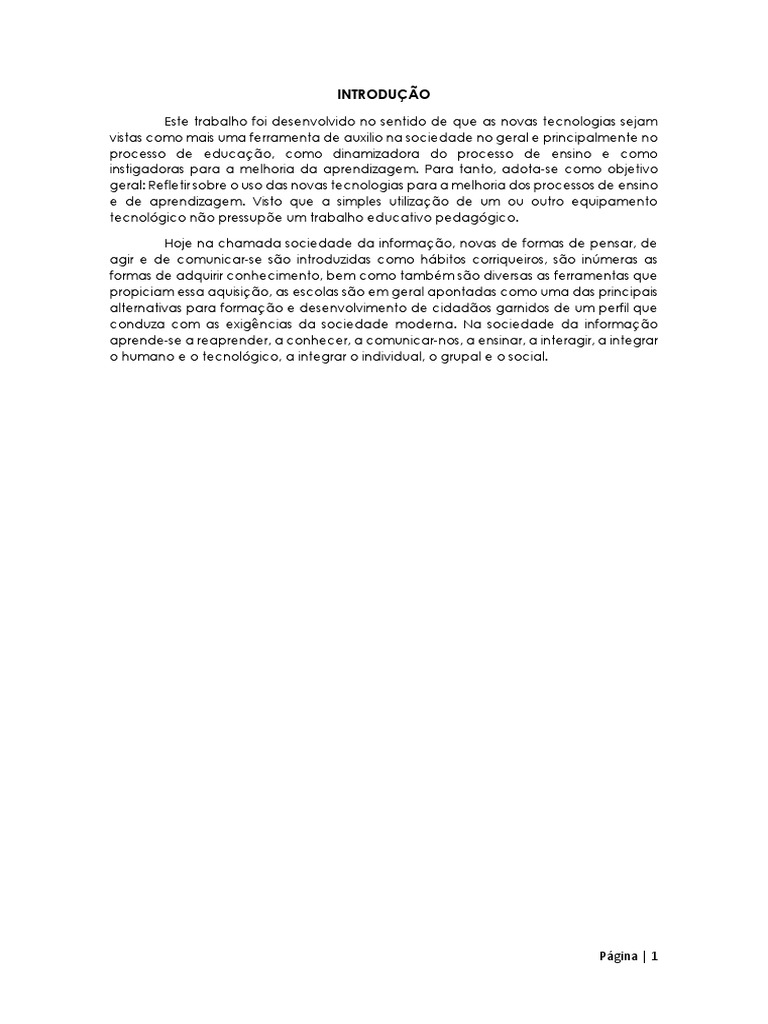 INTRODUÇÃO

Este trabalho foi desenvolvido no sentido de que as novas tecnologias sejam vistas como mais uma ferramenta de auxilio na sociedade no geral e principalmente no processo de educação, como dinamizadora do processo de ensino e como instigadoras para a melhoria da aprendizagem. Para tanto, adota-se como objetivo geral: Refletir sobre o uso das novas tecnologias para a melhoria dos processos de ensino e de aprendizagem. Visto que a simples utilização de um ou outro equipamento tecnológico não pressupõe um trabalho educativo pedagógico.

Hoje na chamada sociedade da informação, novas de formas de pensar, de agir e de comunicar-se são introduzidas como hábitos corriqueiros, são inúmeras as formas de adquirir conhecimento, bem como também são diversas as ferramentas que propiciam essa aquisição, as escolas são em geral apontadas como uma das principais alternativas para formação e desenvolvimento de cidadãos garnidos de um perfil que conduza com as exigências da sociedade moderna. Na sociedade da informação aprende-se a reaprender, a conhecer, a comunicar-nos, a ensinar, a interagir, a integrar o humano e o tecnológico, a integrar o individual, o grupal e o social.

Página | 1